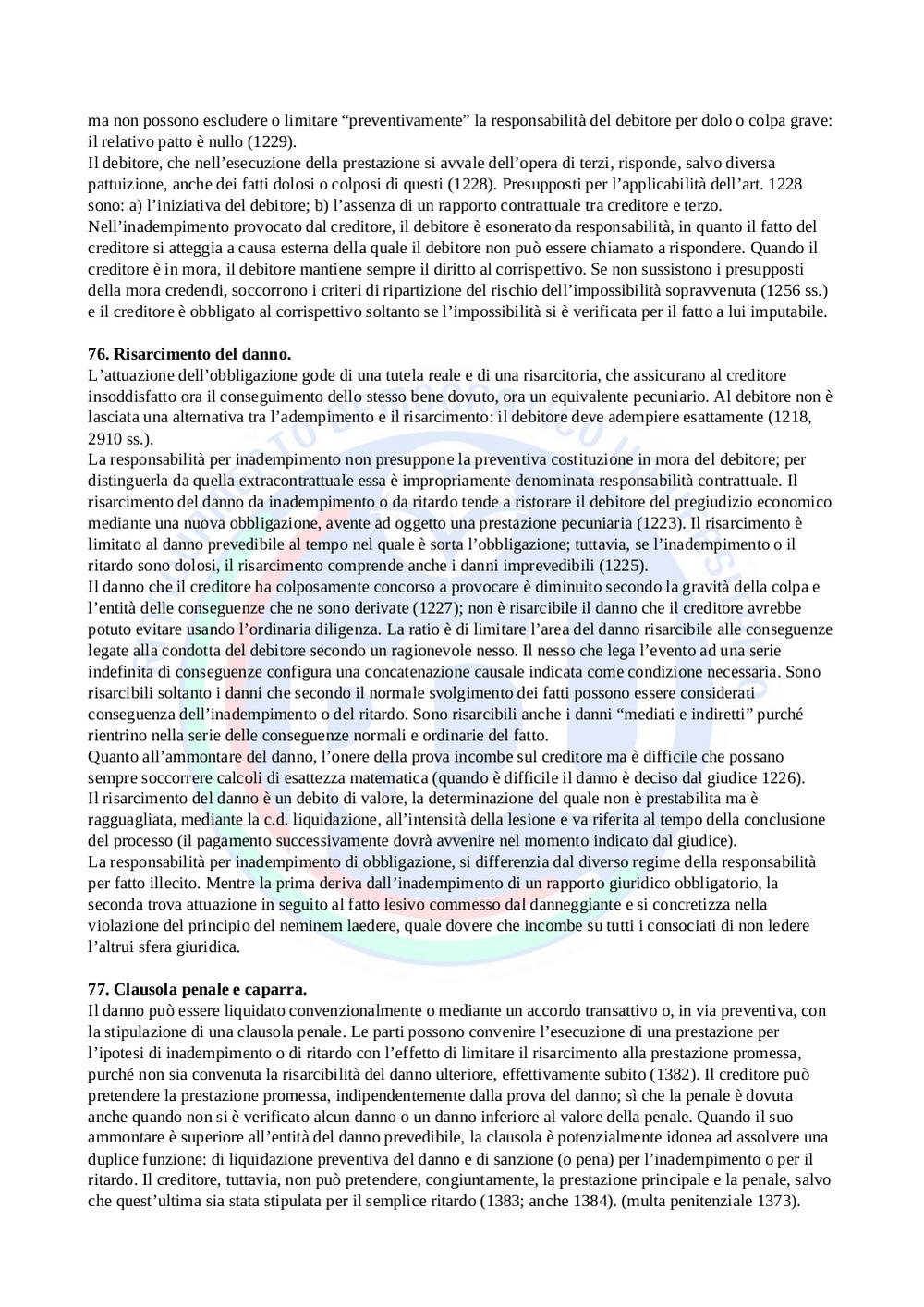 ma non possono escludere o limitare “preventivamente” la responsabilità del debitore per dolo o colpa grave: il relativo patto è nullo (1229).
Il debitore, che nell’esecuzione della prestazione si avvale dell’opera di terzi, risponde, salvo diversa pattuizione, anche dei fatti dolosi o colposi di questi (1228). Presupposti per l’applicabilità dell’art. 1228 sono: a) l’iniziativa del debitore; b) l’assenza di un rapporto contrattuale tra creditore e terzo.
Nell’inadempimento provocato dal creditore, il debitore è esonerato da responsabilità, in quanto il fatto del creditore si atteggia a causa esterna della quale il debitore non può essere chiamato a rispondere. Quando il creditore è in mora, il debitore mantiene sempre il diritto al corrispettivo. Se non sussistono i presupposti della mora credendi, soccorrono i criteri di ripartizione del rischio dell’impossibilità sopravvenuta (1256 ss.) e il creditore è obbligato al corrispettivo soltanto se l’impossibilità si è verificata per il fatto a lui imputabile.

76. Risarcimento del danno.
L’attuazione dell’obbligazione gode di una tutela reale e di una risarcitoria, che assicurano al creditore insoddisfatto ora il conseguimento dello stesso bene dovuto, ora un equivalente pecuniario. Al debitore non è lasciata una alternativa tra l’adempimento e il risarcimento: il debitore deve adempiere esattamente (1218, 2910 ss.).
La responsabilità per inadempimento non presuppone la preventiva costituzione in mora del debitore; per distinguerla da quella extracontrattuale essa è impropriamente denominata responsabilità contrattuale. Il risarcimento del danno da inadempimento o da ritardo tende a ristorare il debitore del pregiudizio economico mediante una nuova obbligazione, avente ad oggetto una prestazione pecuniaria (1223). Il risarcimento è limitato al danno prevedibile al tempo nel quale è sorta l’obbligazione; tuttavia, se l’inadempimento o il ritardo sono dolosi, il risarcimento comprende anche i danni imprevedibili (1225).
Il danno che il creditore ha colposamente concorso a provocare è diminuito secondo la gravità della colpa e l’entità delle conseguenze che ne sono derivate (1227); non è risarcibile il danno che il creditore avrebbe potuto evitare usando l’ordinaria diligenza. La ratio è di limitare l’area del danno risarcibile alle conseguenze legate alla condotta del debitore secondo un ragionevole nesso. Il nesso che lega l’evento ad una serie indefinita di conseguenze configura una concatenazione causale indicata come condizione necessaria. Sono risarcibili soltanto i danni che secondo il normale svolgimento dei fatti possono essere considerati conseguenza dell’inadempimento o del ritardo. Sono risarcibili anche i danni “mediati e indiretti” purché rientrino nella serie delle conseguenze normali e ordinarie del fatto.
Quanto all’ammontare del danno, l’onere della prova incombe sul creditore ma è difficile che possano sempre soccorrere calcoli di esattezza matematica (quando è difficile il danno è deciso dal giudice 1226).
Il risarcimento del danno è un debito di valore, la determinazione del quale non è prestabilita ma è ragguagliata, mediante la c.d. liquidazione, all’intensità della lesione e va riferita al tempo della conclusione del processo (il pagamento successivamente dovrà avvenire nel momento indicato dal giudice).
La responsabilità per inadempimento di obbligazione, si differenzia dal diverso regime della responsabilità per fatto illecito. Mentre la prima deriva dall’inadempimento di un rapporto giuridico obbligatorio, la seconda trova attuazione in seguito al fatto lesivo commesso dal danneggiante e si concretizza nella violazione del principio del neminem laedere, quale dovere che incombe su tutti i consociati di non ledere l’altrui sfera giuridica.

77. Clausola penale e caparra.
Il danno può essere liquidato convenzionalmente o mediante un accordo transattivo o, in via preventiva, con la stipulazione di una clausola penale. Le parti possono convenire l’esecuzione di una prestazione per l’ipotesi di inadempimento o di ritardo con l’effetto di limitare il risarcimento alla prestazione promessa, purché non sia convenuta la risarcibilità del danno ulteriore, effettivamente subito (1382). Il creditore può pretendere la prestazione promessa, indipendentemente dalla prova del danno; sì che la penale è dovuta anche quando non si è verificato alcun danno o un danno inferiore al valore della penale. Quando il suo ammontare è superiore all’entità del danno prevedibile, la clausola è potenzialmente idonea ad assolvere una duplice funzione: di liquidazione preventiva del danno e di sanzione (o pena) per l’inadempimento o per il ritardo. Il creditore, tuttavia, non può pretendere, congiuntamente, la prestazione principale e la penale, salvo che quest’ultima sia stata stipulata per il semplice ritardo (1383; anche 1384). (multa penitenziale 1373).